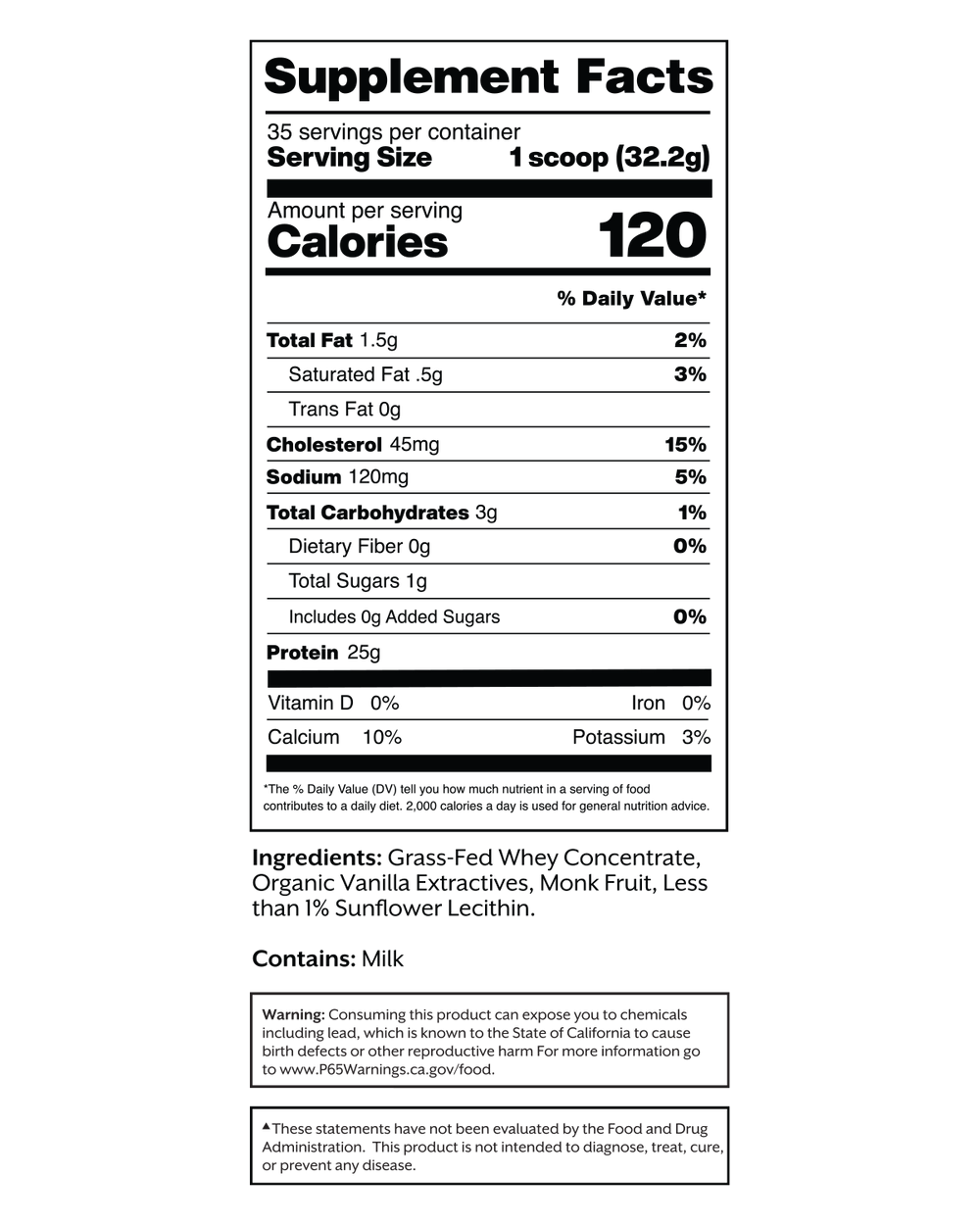 Supplement Facts

35 servings per container
Serving Size 1 scoop (32.2g)

Amount per serving
Calories 120

% Daily Value*

Total Fat 1.5g 2%
Saturated Fat .5g 3%
Trans Fat 0g
Cholesterol 45mg 15%
Sodium 120mg 5%
Total Carbohydrates 3g 1%
Dietary Fiber 0g 0%
Total Sugars 1g
Includes 0g Added Sugars 0%
Protein 25g

Vitamin D 0% Iron 0%
Calcium 10% Potassium 3%

*The % Daily Value (DV) tell you how much nutrient in a serving of food contributes to a daily diet. 2,000 calories a day is used for general nutrition advice.

Ingredients: Grass-Fed Whey Concentrate, Organic Vanilla Extractives, Monk Fruit, Less than 1% Sunflower Lecithin.

Contains: Milk

Warning: Consuming this product can expose you to chemicals including lead, which is known to the State of California to cause birth defects or other reproductive harm For more information go to www.P65Warnings.ca.gov/food.

▲These statements have not been evaluated by the Food and Drug Administration. This product is not intended to diagnose, treat, cure, or prevent any disease.